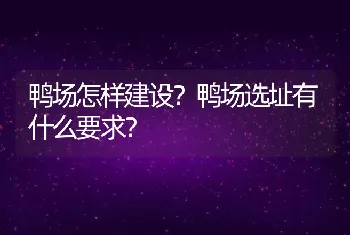 鸭场怎样建设？鸭场选址有什么要求？